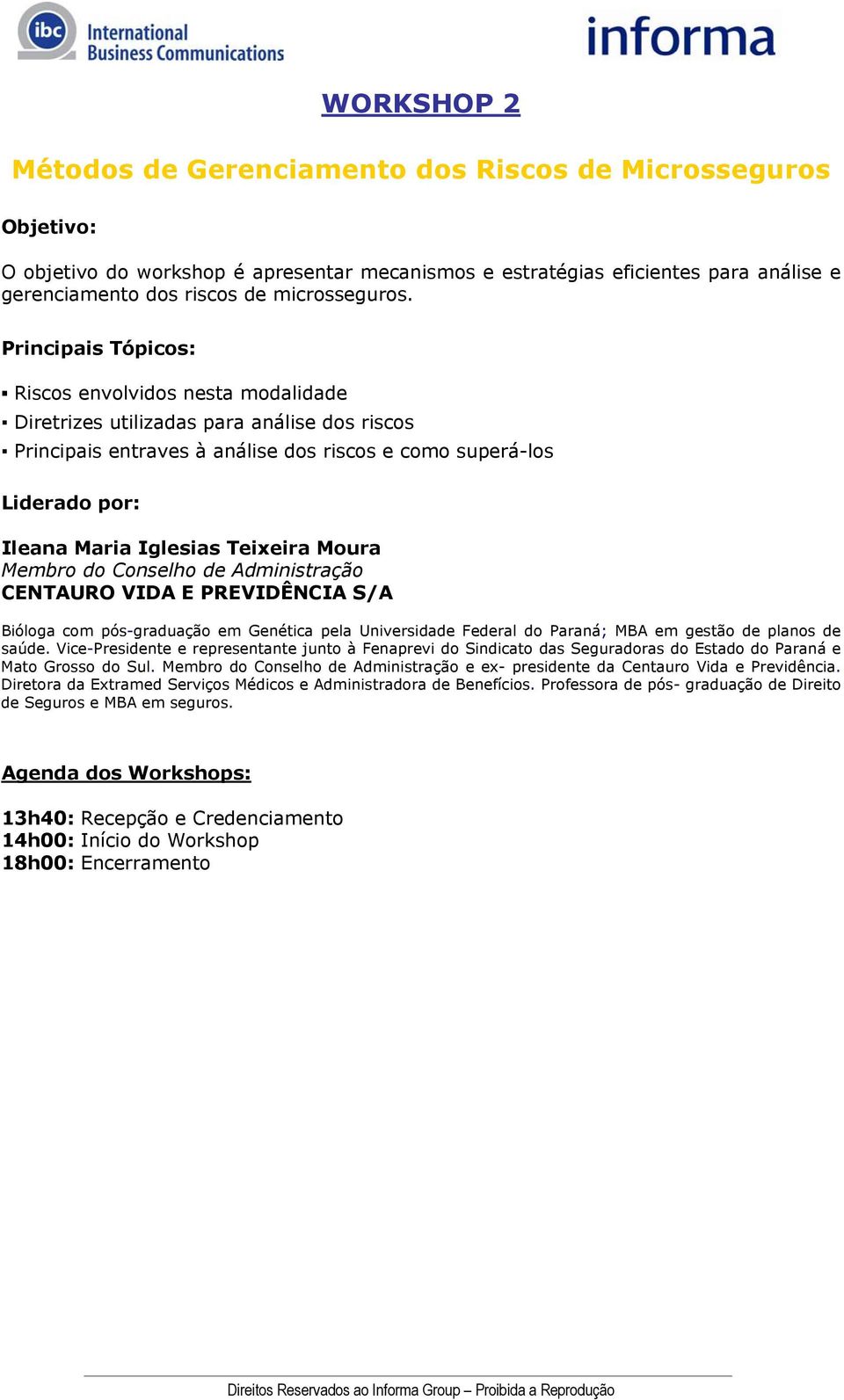 ibc International Business Communications

informa

WORKSHOP 2

Métodos de Gerenciamento dos Riscos de Microsseguros

Objetivo:

O objetivo do workshop é apresentar mecanismos e estratégias eficientes para análise e gerenciamento dos riscos de microsseguros.

Principais Tópicos:

▪ Riscos envolvidos nesta modalidade
▪ Diretrizes utilizadas para análise dos riscos
▪ Principais entraves à análise dos riscos e como superá-los

Liderado por:

Ileana Maria Iglesias Teixeira Moura
Membro do Conselho de Administração
CENTAURO VIDA E PREVIDÊNCIA S/A

Bióloga com pós-graduação em Genética pela Universidade Federal do Paraná; MBA em gestão de planos de saúde. Vice-Presidente e representante junto à Fenaprevi do Sindicato das Seguradoras do Estado do Paraná e Mato Grosso do Sul. Membro do Conselho de Administração e ex- presidente da Centauro Vida e Previdência. Diretora da Extramed Serviços Médicos e Administradora de Benefícios. Professora de pós- graduação de Direito de Seguros e MBA em seguros.

Agenda dos Workshops:

13h40: Recepção e Credenciamento
14h00: Início do Workshop
18h00: Encerramento

Direitos Reservados ao Informa Group – Proibida a Reprodução